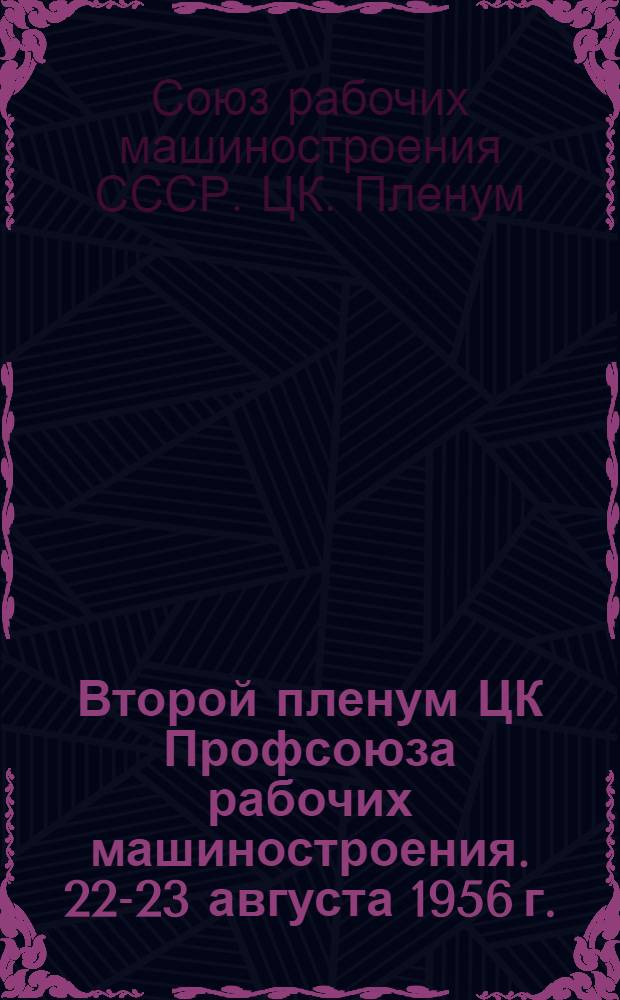 Союз рабочих машиностроения СССР. ЦК. Пленум

Второй пленум ЦК Профсоюза рабочих машиностроения. 22-23 августа 1956 г.